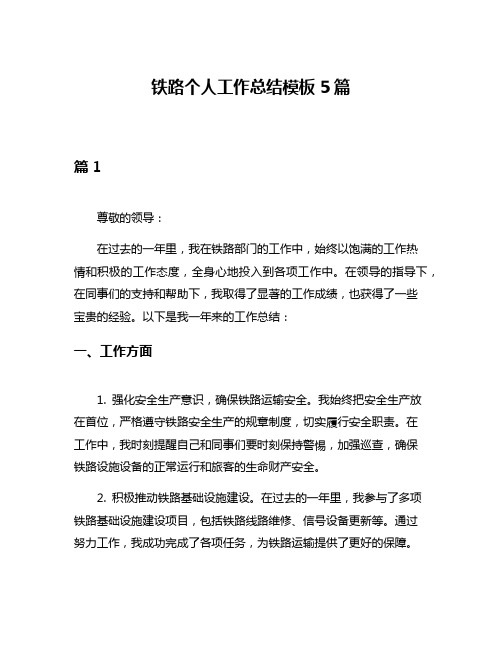 铁路个人工作总结模板 5 篇

篇 1

尊敬的领导：

在过去的一年里，我在铁路部门的工作中，始终以饱满的工作热情和积极的工作态度，全身心地投入到各项工作中。在领导的指导下，在同事们的支持和帮助下，我取得了显著的工作成绩，也获得了一些宝贵的经验。以下是我一年来的工作总结：

一、工作方面

1. 强化安全生产意识，确保铁路运输安全。我始终把安全生产放在首位，严格遵守铁路安全生产的规章制度，切实履行安全职责。在工作中，我时刻提醒自己和同事们要时刻保持警惕，加强巡查，确保铁路设施设备的正常运行和旅客的生命财产安全。

2. 积极推动铁路基础设施建设。在过去的一年里，我参与了多项铁路基础设施建设项目，包括铁路线路维修、信号设备更新等。通过努力工作，我成功完成了各项任务，为铁路运输提供了更好的保障。